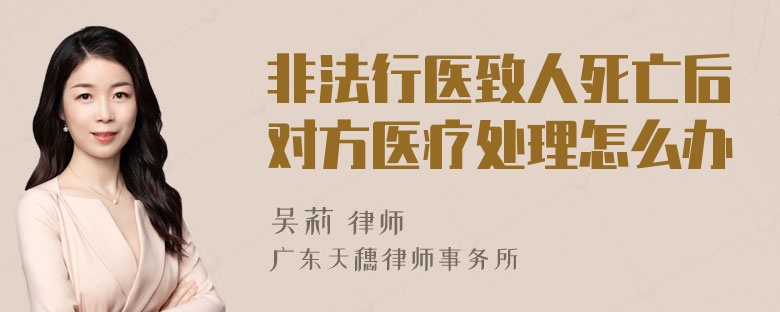 非法行医致人死亡后对方医疗处理怎么办

吴莉 律师

广东天穗律师事务所